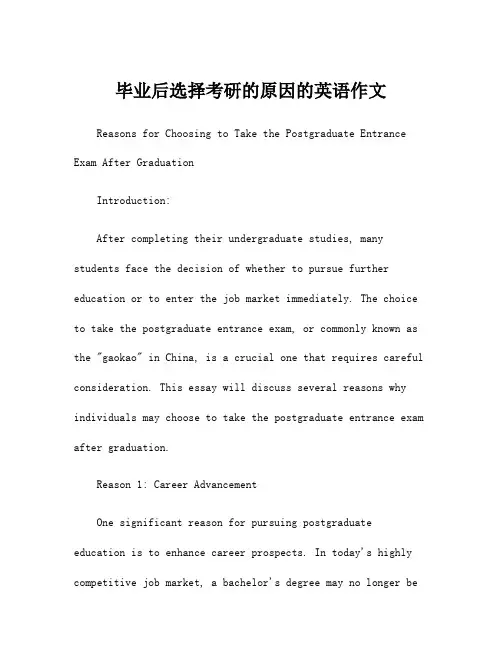 毕业后选择考研的原因的英语作文

Reasons for Choosing to Take the Postgraduate Entrance Exam After Graduation

Introduction:

After completing their undergraduate studies, many students face the decision of whether to pursue further education or to enter the job market immediately. The choice to take the postgraduate entrance exam, or commonly known as the "gaokao" in China, is a crucial one that requires careful consideration. This essay will discuss several reasons why individuals may choose to take the postgraduate entrance exam after graduation.

Reason 1: Career Advancement

One significant reason for pursuing postgraduate education is to enhance career prospects. In today's highly competitive job market, a bachelor's degree may no longer be